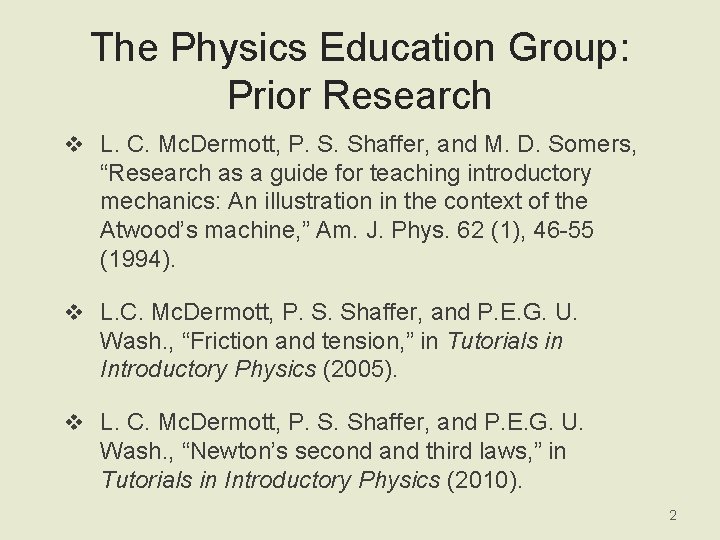 The Physics Education Group: Prior Research

❖ L. C. McDermott, P. S. Shaffer, and M. D. Somers, “Research as a guide for teaching introductory mechanics: An illustration in the context of the Atwood’s machine,” Am. J. Phys. 62 (1), 46-55 (1994).

❖ L.C. McDermott, P. S. Shaffer, and P.E.G. U. Wash., “Friction and tension,” in Tutorials in Introductory Physics (2005).

❖ L. C. McDermott, P. S. Shaffer, and P.E.G. U. Wash., “Newton’s second and third laws,” in Tutorials in Introductory Physics (2010).

2